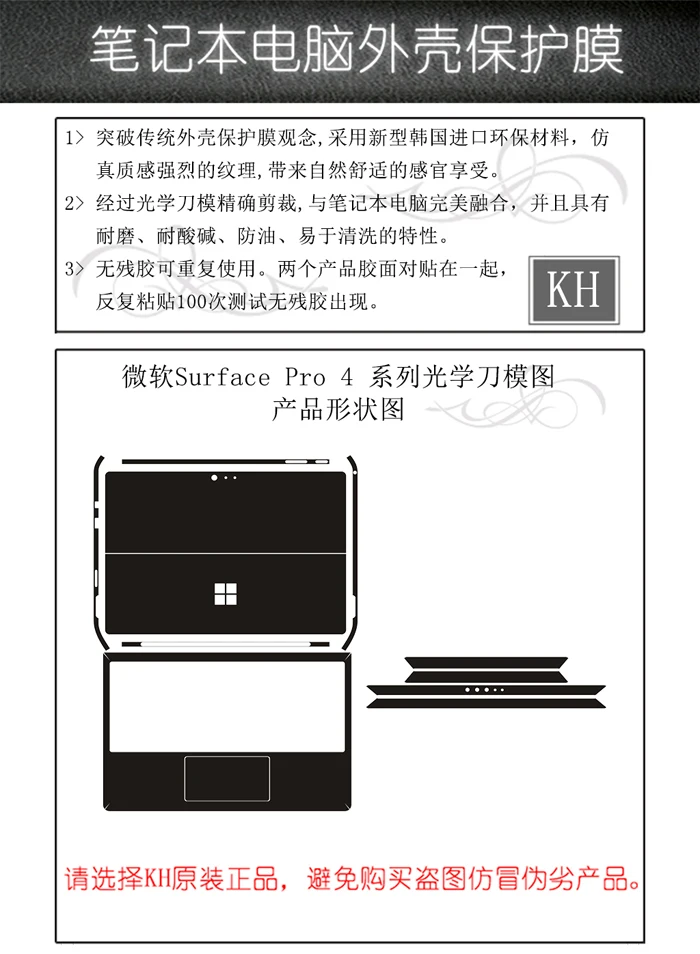 笔记本电脑外壳保护膜

1> 突破传统外壳保护膜观念,采用新型韩国进口环保材料，仿真质感强烈的纹理,带来自然舒适的感官享受。

2> 经过光学刀模精确剪裁,与笔记本电脑完美融合，并且具有耐磨、耐酸碱、防油、易于清洗的特性。

3> 无残胶可重复使用。两个产品胶面对贴在一起，反复粘贴100次测试无残胶出现。

KH

微软Surface Pro 4 系列光学刀模图
产品形状图

请选择KH原装正品，避免购买盗图仿冒伪劣产品。